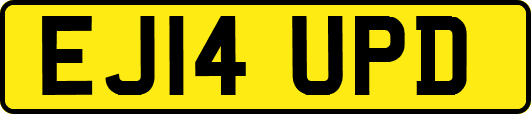 EJ14 UPD